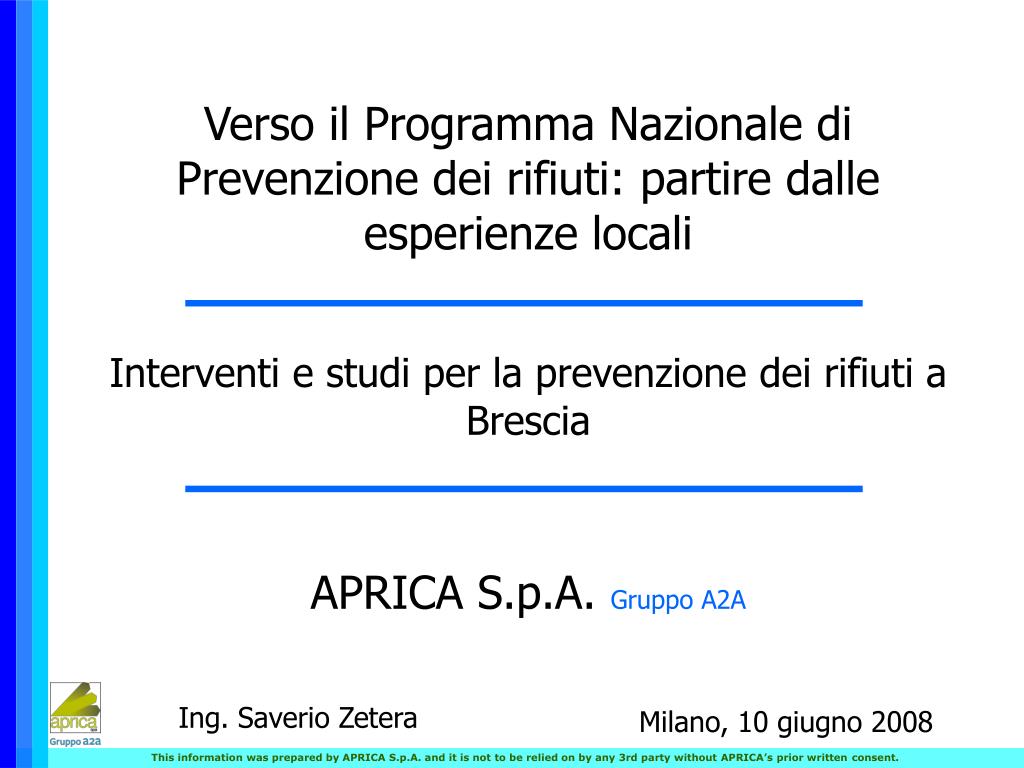 Verso il Programma Nazionale di Prevenzione dei rifiuti: partire dalle esperienze locali

Interventi e studi per la prevenzione dei rifiuti a Brescia

APRICA S.p.A. Gruppo A2A

aprica
Gruppo a2a

Ing. Saverio Zetera

Milano, 10 giugno 2008

This information was prepared by APRICA S.p.A. and it is not to be relied on by any 3rd party without APRICA's prior written consent.